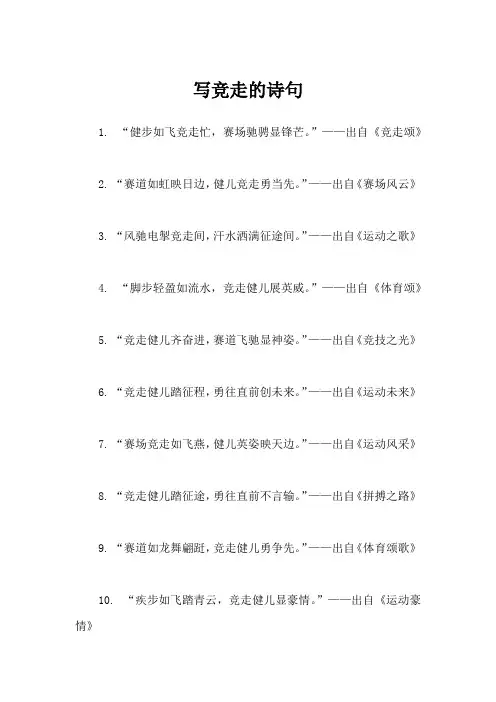 写竞走的诗句

1. “健步如飞竞走忙，赛场驰骋显锋芒。”——出自《竞走颂》

2. “赛道如虹映日边，健儿竞走勇当先。”——出自《赛场风云》

3. “风驰电掣竞走间，汗水洒满征途间。”——出自《运动之歌》

4. “脚步轻盈如流水，竞走健儿展英威。”——出自《体育颂》

5. “竞走健儿齐奋进，赛道飞驰显神姿。”——出自《竞技之光》

6. “竞走健儿踏征程，勇往直前创未来。”——出自《运动未来》

7. “赛场竞走如飞燕，健儿英姿映天边。”——出自《运动风采》

8. “竞走健儿踏征途，勇往直前不言输。”——出自《拼搏之路》

9. “赛道如龙舞翩跹，竞走健儿勇争先。”——出自《体育颂歌》

10. “疾步如飞踏青云，竞走健儿显豪情。”——出自《运动豪情》